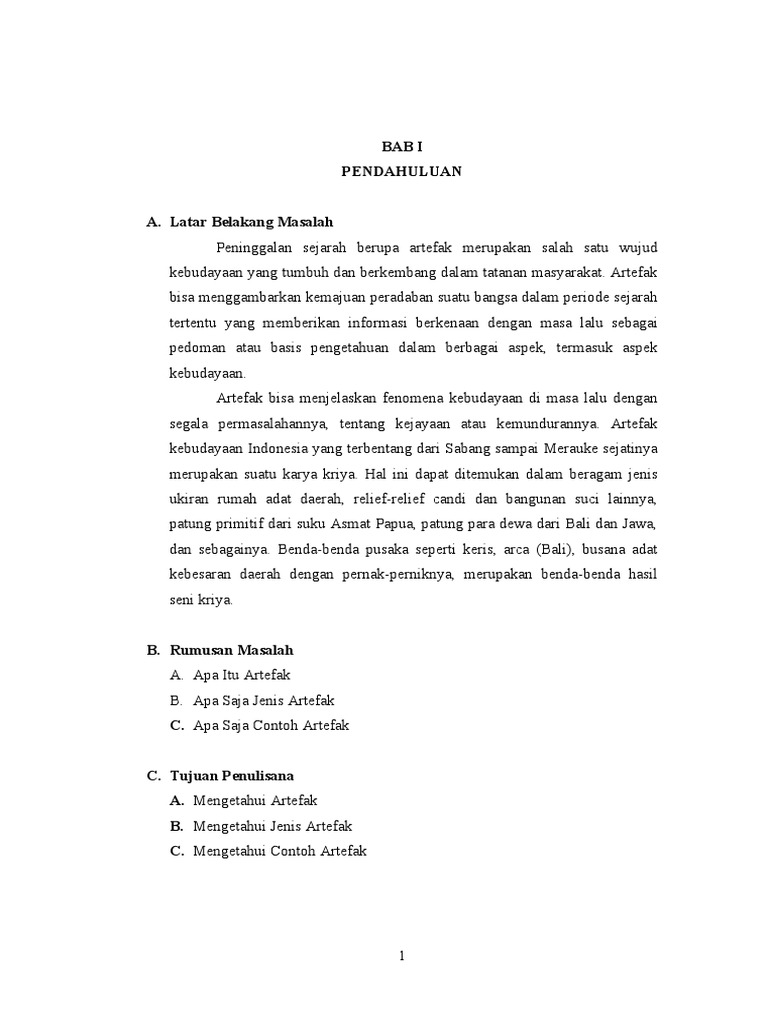 BAB I
PENDAHULUAN

A. Latar Belakang Masalah

Peninggalan sejarah berupa artefak merupakan salah satu wujud kebudayaan yang tumbuh dan berkembang dalam tatanan masyarakat. Artefak bisa menggambarkan kemajuan peradaban suatu bangsa dalam periode sejarah tertentu yang memberikan informasi berkenaan dengan masa lalu sebagai pedoman atau basis pengetahuan dalam berbagai aspek, termasuk aspek kebudayaan.

Artefak bisa menjelaskan fenomena kebudayaan di masa lalu dengan segala permasalahannya, tentang kejayaan atau kemundurannya. Artefak kebudayaan Indonesia yang terbentang dari Sabang sampai Merauke sejatinya merupakan suatu karya kriya. Hal ini dapat ditemukan dalam beragam jenis ukiran rumah adat daerah, relief-relief candi dan bangunan suci lainnya, patung primitif dari suku Asmat Papua, patung para dewa dari Bali dan Jawa, dan sebagainya. Benda-benda pusaka seperti keris, arca (Bali), busana adat kebesaran daerah dengan pernak-perniknya, merupakan benda-benda hasil seni kriya.

B. Rumusan Masalah
A. Apa Itu Artefak
B. Apa Saja Jenis Artefak
C. Apa Saja Contoh Artefak

C. Tujuan Penulisana
A. Mengetahui Artefak
B. Mengetahui Jenis Artefak
C. Mengetahui Contoh Artefak

1